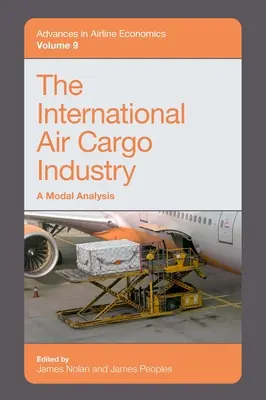 Advances in Airline Economics
Volume 9

The International Air Cargo Industry

A Modal Analysis

Edited by
James Nolan and James Peoples